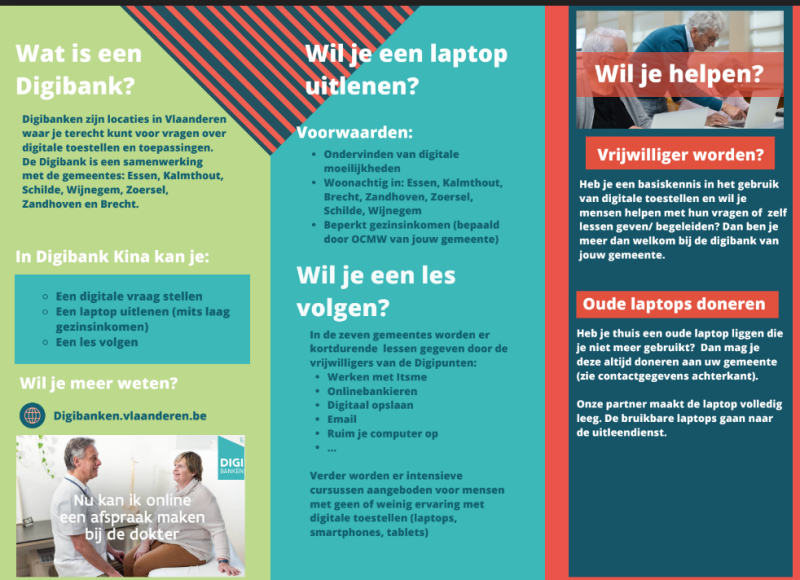 Wat is een Digibank?

Digibanken zijn locaties in Vlaanderen waar je terecht kunt voor vragen over digitale toestellen en toepassingen. De Digibank is een samenwerking met de gemeentes: Essen, Kalmthout, Schilde, Wijnegem, Zoersel, Zandhoven en Brecht.

In Digibank Kina kan je:

- Een digitale vraag stellen
- Een laptop uitlenen (mits laag gezinsinkomen)
- Een les volgen

Wil je meer weten?

Digibanken.vlaanderen.be

DIGI BANKEN

Nu kan ik online een afspraak maken bij de dokter

Wil je een laptop uitlenen?

Voorwaarden:

- Ondervinden van digitale moeilijkheden
- Woonachtig in: Essen, Kalmthout, Brecht, Zandhoven, Zoersel, Schilde, Wijnegem
- Beperkt gezinsinkomen (bepaald door OCMW van jouw gemeente)

Wil je een les volgen?

In de zeven gemeentes worden er kortdurende lessen gegeven door de vrijwilligers van de Digipunten:

- Werken met Itsme
- Onlinebankieren
- Digitaal opslaan
- Email
- Ruim je computer op
- ...

Verder worden er intensieve cursussen aangeboden voor mensen met geen of weinig ervaring met digitale toestellen (laptops, smartphones, tablets)

Wil je helpen?

Vrijwilliger worden?

Heb je een basiskennis in het gebruik van digitale toestellen en wil je mensen helpen met hun vragen of zelf lessen geven/ begeleiden? Dan ben je meer dan welkom bij de digibank van jouw gemeente.

Oude laptops doneren

Heb je thuis een oude laptop liggen die je niet meer gebruikt? Dan mag je deze altijd doneren aan uw gemeente (zie contactgegevens achterkant).

Onze partner maakt de laptop volledig leeg. De bruikbare laptops gaan naar de uitleendienst.